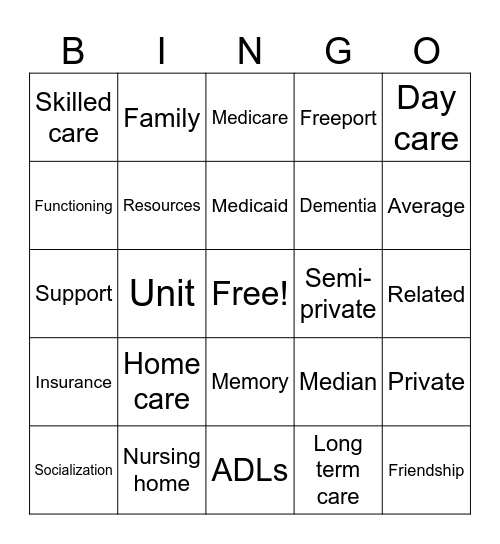 | B | I | N | G | O |
|---|---|---|---|---|
| Skilled care | Family | Medicare | Freeport | Day care |
| Functioning | Resources | Medicaid | Dementia | Average |
| Support | Unit | Free! | Semi-private | Related |
| Insurance | Home care | Memory | Median | Private |
| Socialization | Nursing home | ADLs | Long term care | Friendship |